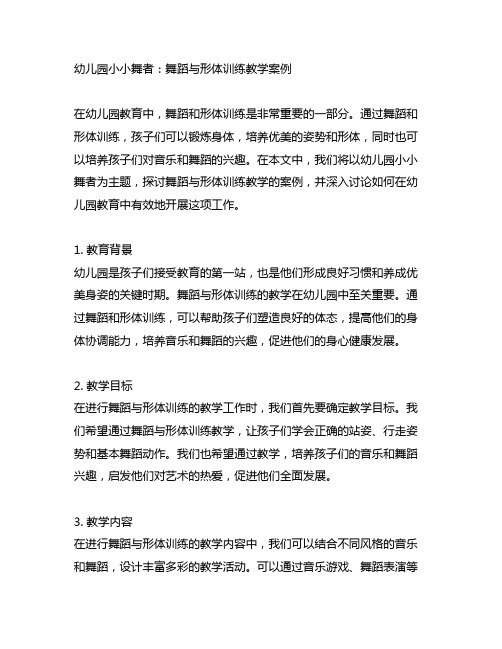 幼儿园小小舞者：舞蹈与形体训练教学案例

在幼儿园教育中，舞蹈和形体训练是非常重要的一部分。通过舞蹈和形体训练，孩子们可以锻炼身体，培养优美的姿势和形体，同时也可以培养孩子们对音乐和舞蹈的兴趣。在本文中，我们将以幼儿园小小舞者为主题，探讨舞蹈与形体训练教学的案例，并深入讨论如何在幼儿园教育中有效地开展这项工作。

1. 教育背景
幼儿园是孩子们接受教育的第一站，也是他们形成良好习惯和养成优美身姿的关键时期。舞蹈与形体训练的教学在幼儿园中至关重要。通过舞蹈和形体训练，可以帮助孩子们塑造良好的体态，提高他们的身体协调能力，培养音乐和舞蹈的兴趣，促进他们的身心健康发展。

2. 教学目标
在进行舞蹈与形体训练的教学工作时，我们首先要确定教学目标。我们希望通过舞蹈与形体训练教学，让孩子们学会正确的站姿、行走姿势和基本舞蹈动作。我们也希望通过教学，培养孩子们的音乐和舞蹈兴趣，启发他们对艺术的热爱，促进他们全面发展。

3. 教学内容
在进行舞蹈与形体训练的教学内容中，我们可以结合不同风格的音乐和舞蹈，设计丰富多彩的教学活动。可以通过音乐游戏、舞蹈表演等